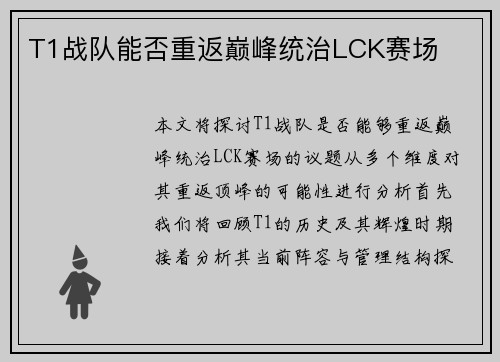 T1战队能否重返巅峰统治LCK赛场

本文将探讨T1战队是否能够重返巅峰统治LCK赛场的议题从多个维度对其重返顶峰的可能性进行分析首先我们将回顾T1的历史及其辉煌时期接着分析其当前阵容与管理结构探